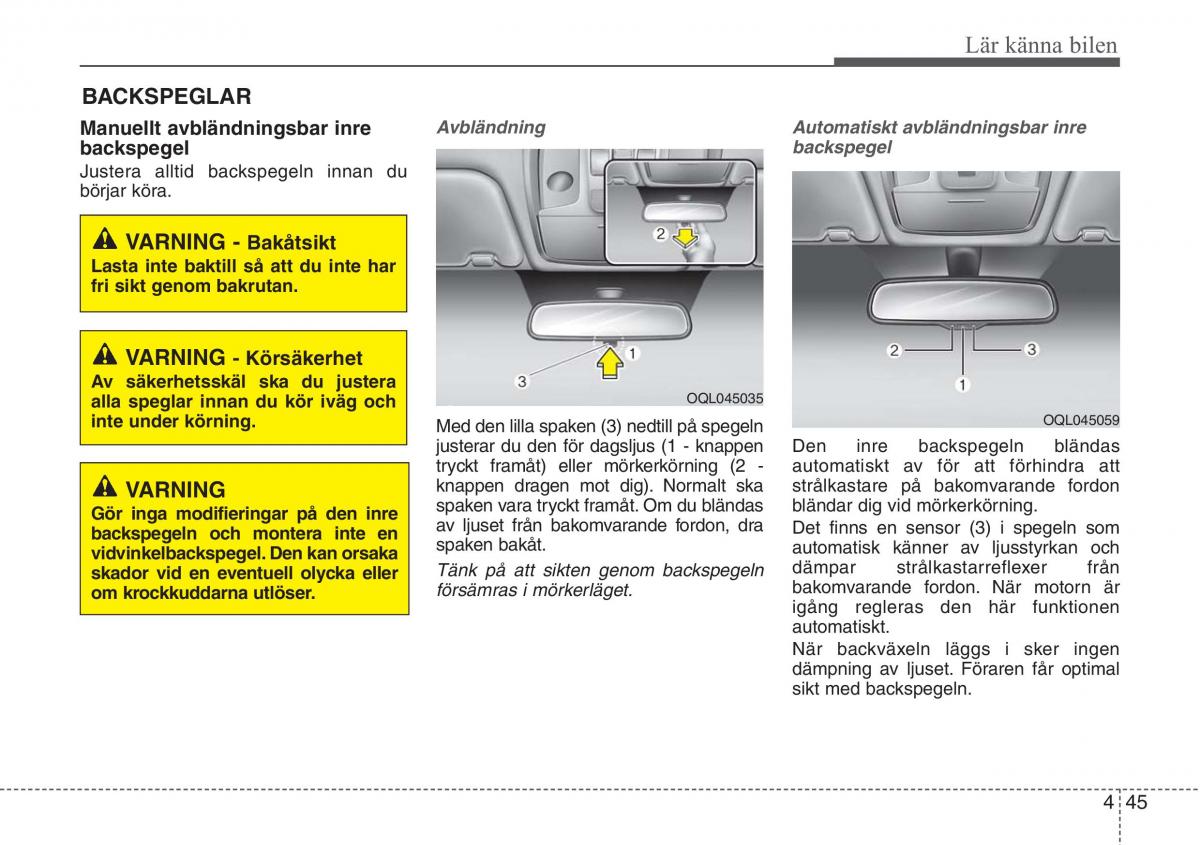 Lär känna bilen

BACKSPEGLAR

Manuellt avbländningsbar inre backspegel

Justera alltid backspegeln innan du börjar köra.

VARNING - Bakåtsikt

Lasta inte baktill så att du inte har fri sikt genom bakrutan.

VARNING - Körsäkerhet

Av säkerhetsskäl ska du justera alla speglar innan du kör iväg och inte under körning.

VARNING

Gör inga modifieringar på den inre backspegeln och montera inte en vidvinkelbackspegel. Den kan orsaka skador vid en eventuell olycka eller om krockkuddarna utlöser.

Avbländning

2

1

3

OQL045035

Med den lilla spaken (3) nedtill på spegeln justerar du den för dagsljus (1 - knappen tryckt framåt) eller mörkerkörning (2 - knappen dragen mot dig). Normalt ska spaken vara tryckt framåt. Om du bländas av ljuset från bakomvarande fordon, dra spaken bakåt.

Tänk på att sikten genom backspegeln försämras i mörkerläget.

Automatiskt avbländningsbar inre backspegel

2

3

1

OQL045059

Den inre backspegeln bländas automatiskt av för att förhindra att strålkastare på bakomvarande fordon bländar dig vid mörkerkörning.

Det finns en sensor (3) i spegeln som automatisk känner av ljusstyrkan och dämpar strålkastarreflexer från bakomvarande fordon. När motorn är igång regleras den här funktionen automatiskt.

När backväxeln läggs i sker ingen dämpning av ljuset. Föraren får optimal sikt med backspegeln.

4 45